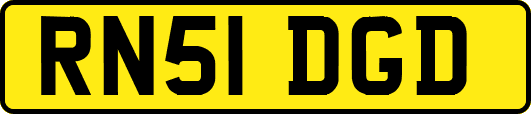 RN51 DGD